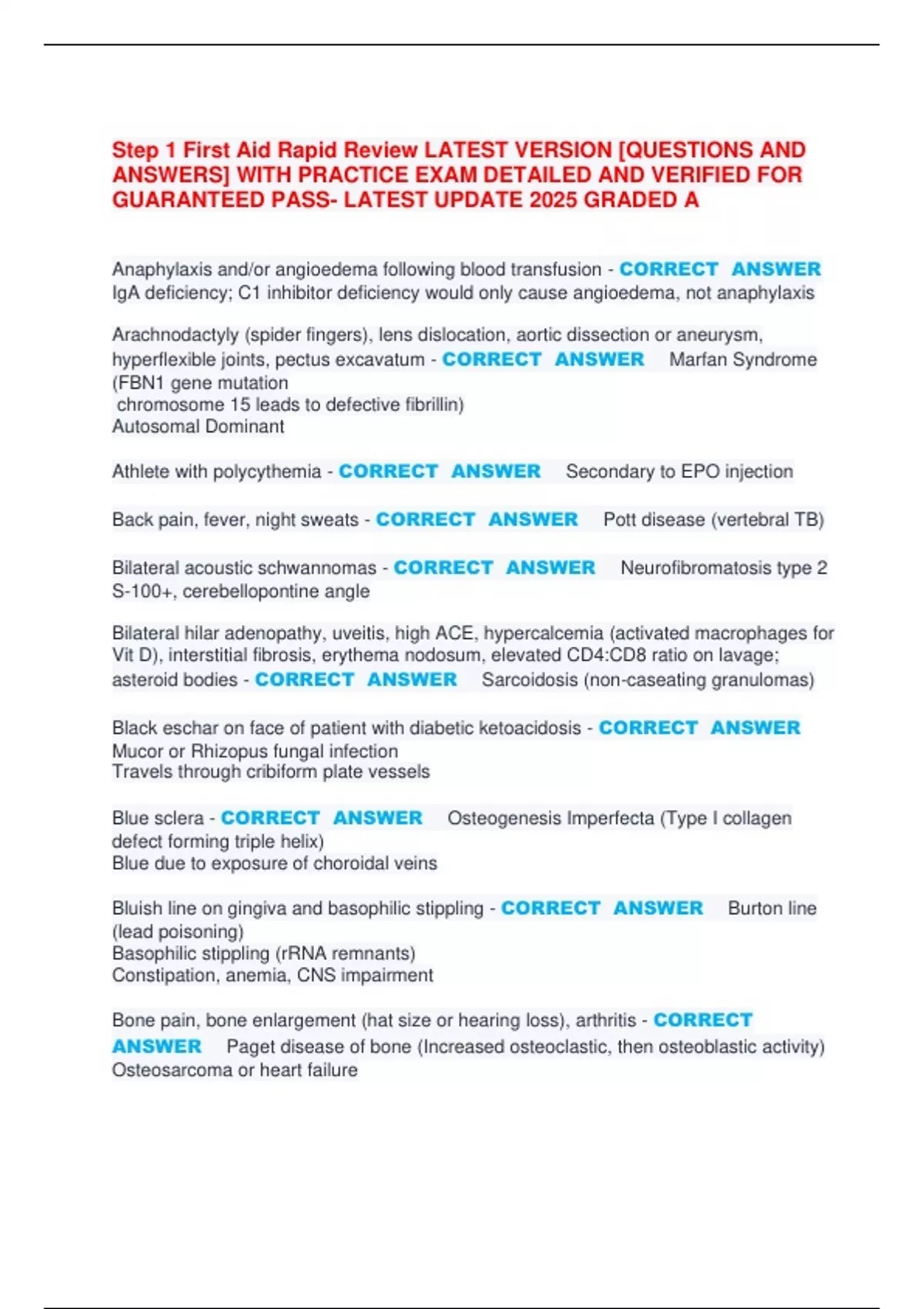 Step 1 First Aid Rapid Review LATEST VERSION [QUESTIONS AND ANSWERS] WITH PRACTICE EXAM DETAILED AND VERIFIED FOR GUARANTEED PASS- LATEST UPDATE 2025 GRADED A

Anaphylaxis and/or angioedema following blood transfusion - CORRECT ANSWER IgA deficiency; C1 inhibitor deficiency would only cause angioedema, not anaphylaxis

Arachnodactyly (spider fingers), lens dislocation, aortic dissection or aneurysm, hyperflexible joints, pectus excavatum - CORRECT ANSWER Marfan Syndrome (FBN1 gene mutation
chromosome 15 leads to defective fibrillin)
Autosomal Dominant

Athlete with polycythemia - CORRECT ANSWER Secondary to EPO injection

Back pain, fever, night sweats - CORRECT ANSWER Pott disease (vertebral TB)

Bilateral acoustic schwannomas - CORRECT ANSWER Neurofibromatosis type 2 S-100+, cerebellopontine angle

Bilateral hilar adenopathy, uveitis, high ACE, hypercalcemia (activated macrophages for Vit D), interstitial fibrosis, erythema nodosum, elevated CD4:CD8 ratio on lavage; asteroid bodies - CORRECT ANSWER Sarcoidosis (non-caseating granulomas)

Black eschar on face of patient with diabetic ketoacidosis - CORRECT ANSWER Mucor or Rhizopus fungal infection
Travels through cribiform plate vessels

Blue sclera - CORRECT ANSWER Osteogenesis Imperfecta (Type I collagen defect forming triple helix)
Blue due to exposure of choroidal veins

Bluish line on gingiva and basophilic stippling - CORRECT ANSWER Burton line (lead poisoning)
Basophilic stippling (rRNA remnants)
Constipation, anemia, CNS impairment

Bone pain, bone enlargement (hat size or hearing loss), arthritis - CORRECT ANSWER Paget disease of bone (Increased osteoclastic, then osteoblastic activity)
Osteosarcoma or heart failure